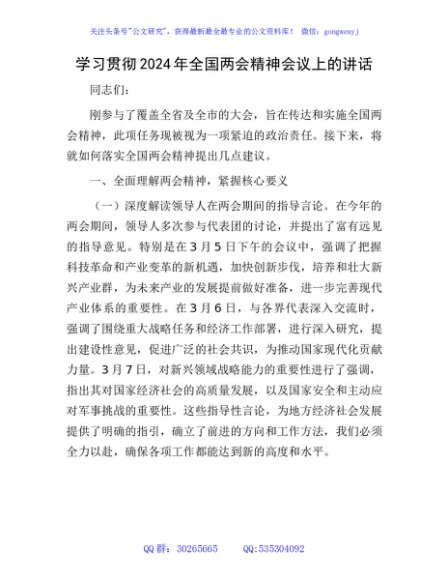 关注头条号"公文研究"，获得最新最全最专业的公文资料库！ 微信：gongwenyj

学习贯彻2024年全国两会精神会议上的讲话

同志们：

刚参与了覆盖全省及全市的大会，旨在传达和实施全国两会精神，此项任务现被视为一项紧迫的政治责任。接下来，将就如何落实全国两会精神提出几点建议。

一、全面理解两会精神，紧握核心要义

（一）深度解读领导人在两会期间的指导言论。在今年的两会期间，领导人多次参与代表团的讨论，并提出了富有远见的指导意见。特别是在3月5日下午的会议中，强调了把握科技革命和产业变革的新机遇，加快创新步伐，培养和壮大新兴产业群，为未来产业的发展提前做好准备，进一步完善现代产业体系的重要性。在3月6日，与各界代表深入交流时，强调了围绕重大战略任务和经济工作部署，进行深入研究，提出建设性意见，促进广泛的社会共识，为推动国家现代化贡献力量。3月7日，对新兴领域战略能力的重要性进行了强调，指出其对国家经济社会的高质量发展，以及国家安全和主动应对军事挑战的重要性。这些指导性言论，为地方经济社会发展提供了明确的指引，确立了前进的方向和工作方法，我们必须全力以赴，确保各项工作都能达到新的高度和水平。

QQ群：30265665　　QQ:535304092